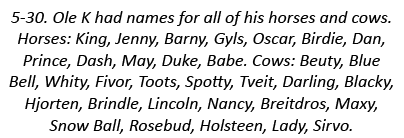 5-30. Ole K had names for all of his horses and cows. Horses: King, Jenny, Barny, Gyls, Oscar, Birdie, Dan, Prince, Dash, May, Duke, Babe. Cows: Beuty, Blue Bell, Whity, Fivor, Toots, Spotty, Tveit, Darling, Blacky, Hjorten, Brindle, Lincoln, Nancy, Breitdros, Maxy, Snow Ball, Rosebud, Holsteen, Lady, Sirvo.